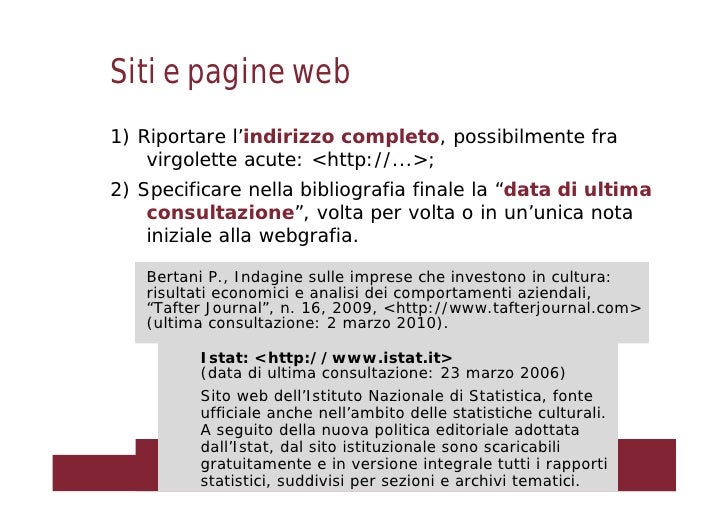 Siti e pagine web

1) Riportare l'indirizzo completo, possibilmente fra virgolette acute: <http://...>;

2) Specificare nella bibliografia finale la "data di ultima consultazione", volta per volta o in un'unica nota iniziale alla webgrafia.

Bertani P., Indagine sulle imprese che investono in cultura: risultati economici e analisi dei comportamenti aziendali, "Tafter Journal", n. 16, 2009, <http://www.tafterjournal.com> (ultima consultazione: 2 marzo 2010).

Istat: <http://www.istat.it>
(data di ultima consultazione: 23 marzo 2006)

Sito web dell'Istituto Nazionale di Statistica, fonte ufficiale anche nell'ambito delle statistiche culturali. A seguito della nuova politica editoriale adottata dall'Istat, dal sito istituzionale sono scaricabili gratuitamente e in versione integrale tutti i rapporti statistici, suddivisi per sezioni e archivi tematici.